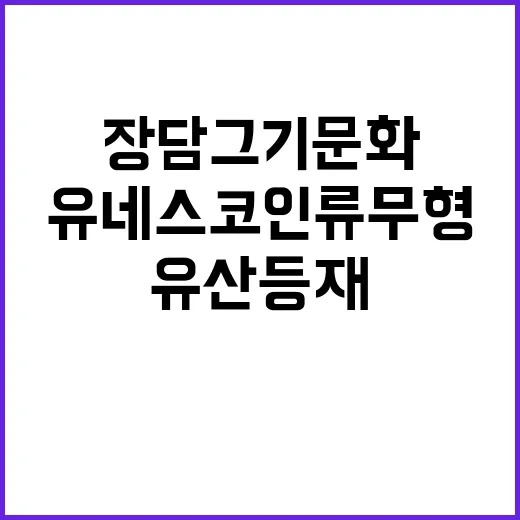 장담그기문화
유네스코인류무형
유산등재